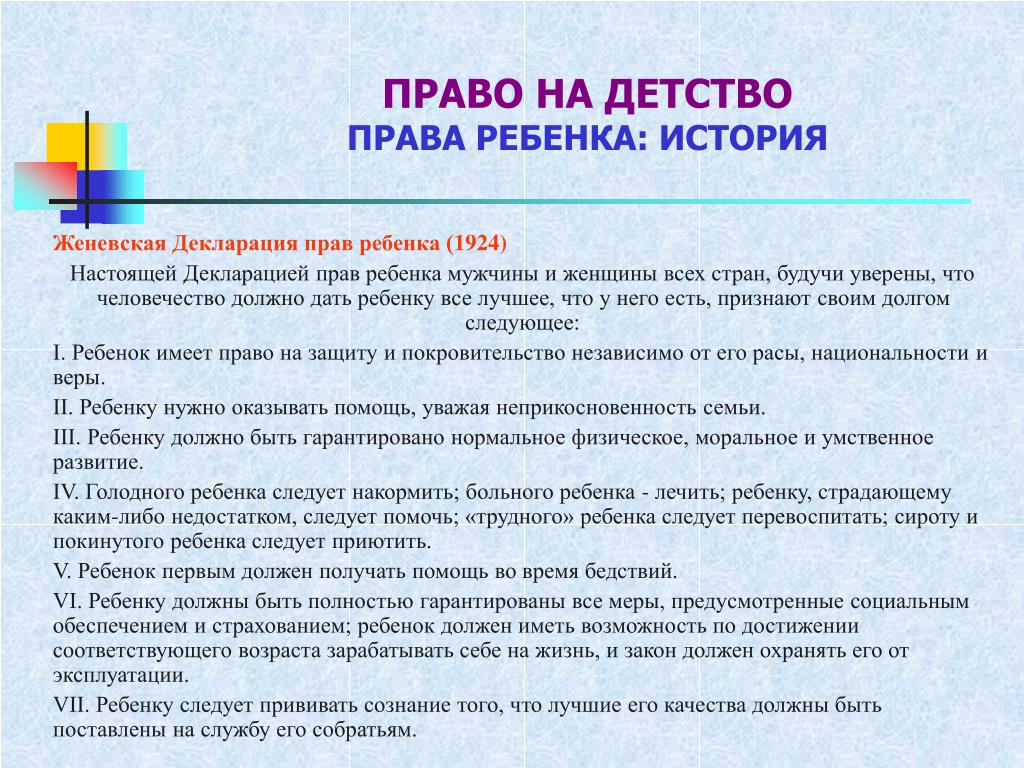 ПРАВО НА ДЕТСТВО
ПРАВА РЕБЕНКА: ИСТОРИЯ

Женевская Декларация прав ребенка (1924)

Настоящей Декларацией прав ребенка мужчины и женщины всех стран, будучи уверены, что человечество должно дать ребенку все лучшее, что у него есть, признают своим долгом следующее:

I. Ребенок имеет право на защиту и покровительство независимо от его расы, национальности и веры.

II. Ребенку нужно оказывать помощь, уважая неприкосновенность семьи.

III. Ребенку должно быть гарантировано нормальное физическое, моральное и умственное развитие.

IV. Голодного ребенка следует накормить; больного ребенка - лечить; ребенку, страдающему каким-либо недостатком, следует помочь; «трудного» ребенка следует перевоспитать; сироту и покинутого ребенка следует приютить.

V. Ребенок первым должен получать помощь во время бедствий.

VI. Ребенку должны быть полностью гарантированы все меры, предусмотренные социальным обеспечением и страхованием; ребенок должен иметь возможность по достижении соответствующего возраста зарабатывать себе на жизнь, и закон должен охранять его от эксплуатации.

VII. Ребенку следует прививать сознание того, что лучшие его качества должны быть поставлены на службу его собратьям.